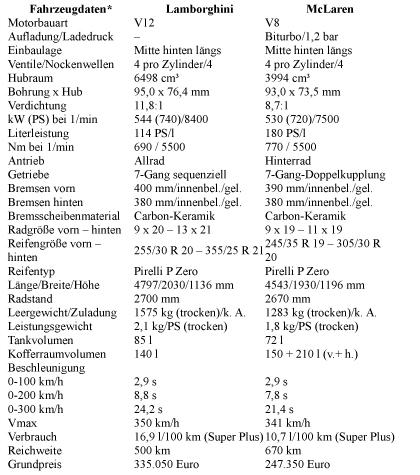 | Fahrzeugdaten* | Lamborghini | McLaren |
|---|---|---|
| Motorbauart | V12 | V8 |
| Aufladung/Ladedruck | – | Biturbo/1,2 bar |
| Einbaulage | Mitte hinten längs | Mitte hinten längs |
| Ventile/Nockenwellen | 4 pro Zylinder/4 | 4 pro Zylinder/4 |
| Hubraum | 6498 cm³ | 3994 cm³ |
| Bohrung x Hub | 95,0 x 76,4 mm | 93,0 x 73,5 mm |
| Verdichtung | 11,8:1 | 8,7:1 |
| kW (PS) bei 1/min | 544 (740)/8400 | 530 (720)/7500 |
| Literleistung | 114 PS/l | 180 PS/l |
| Nm bei 1/min | 690 / 5500 | 770 / 5500 |
| Antrieb | Allrad | Hinterrad |
| Getriebe | 7-Gang sequenziell | 7-Gang-Doppelkupplung |
| Bremsen vorn | 400 mm/innenbel./gel. | 390 mm/innenbel./gel. |
| Bremsen hinten | 380 mm/innenbel./gel. | 380 mm/innenbel./gel. |
| Bremsscheibenmaterial | Carbon-Keramik | Carbon-Keramik |
| Radgröße vorn – hinten | 9 x 20 – 13 x 21 | 9 x 19 – 11 x 19 |
| Reifengröße vorn – hinten | 255/30 R 20 – 355/25 R 21 | 245/35 R 19 – 305/30 R 20 |
| Reifentyp | Pirelli P Zero | Pirelli P Zero |
| Länge/Breite/Höhe | 4797/2030/1136 mm | 4543/1930/1196 mm |
| Radstand | 2700 mm | 2670 mm |
| Leergewicht/Zuladung | 1575 kg (trocken)/k. A. | 1283 kg (trocken)/k. A. |
| Leistungsgewicht | 2,1 kg/PS (trocken) | 1,8 kg/PS (trocken) |
| Tankvolumen | 85 l | 72 l |
| Kofferraumvolumen | 140 l | 150 + 210 l (v.+ h.) |
| Beschleunigung | | |
| 0-100 km/h | 2,9 s | 2,9 s |
| 0-200 km/h | 8,8 s | 7,8 s |
| 0-300 km/h | 24,2 s | 21,4 s |
| Vmax | 350 km/h | 341 km/h |
| Verbrauch | 16,9 l/100 km (Super Plus) | 10,7 l/100 km (Super Plus) |
| Reichweite | 500 km | 670 km |
| Grundpreis | 335.050 Euro | 247.350 Euro |